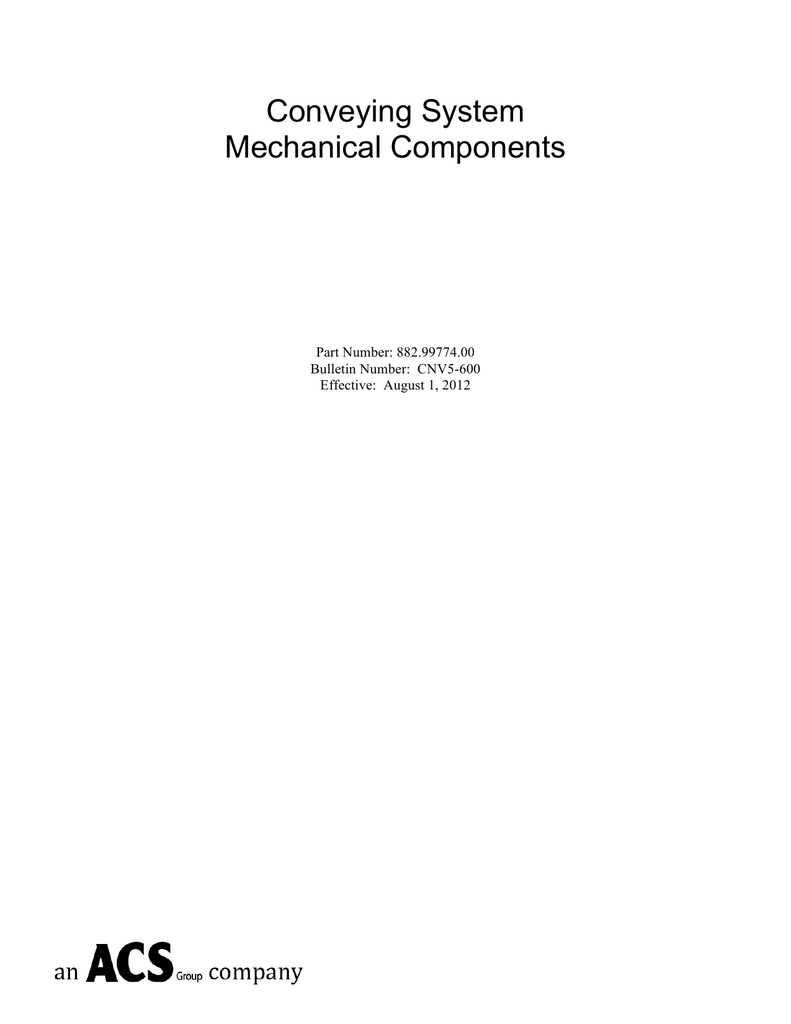 Conveying System
Mechanical Components

Part Number: 882.99774.00
Bulletin Number: CNV5-600
Effective: August 1, 2012

an ACS Group company